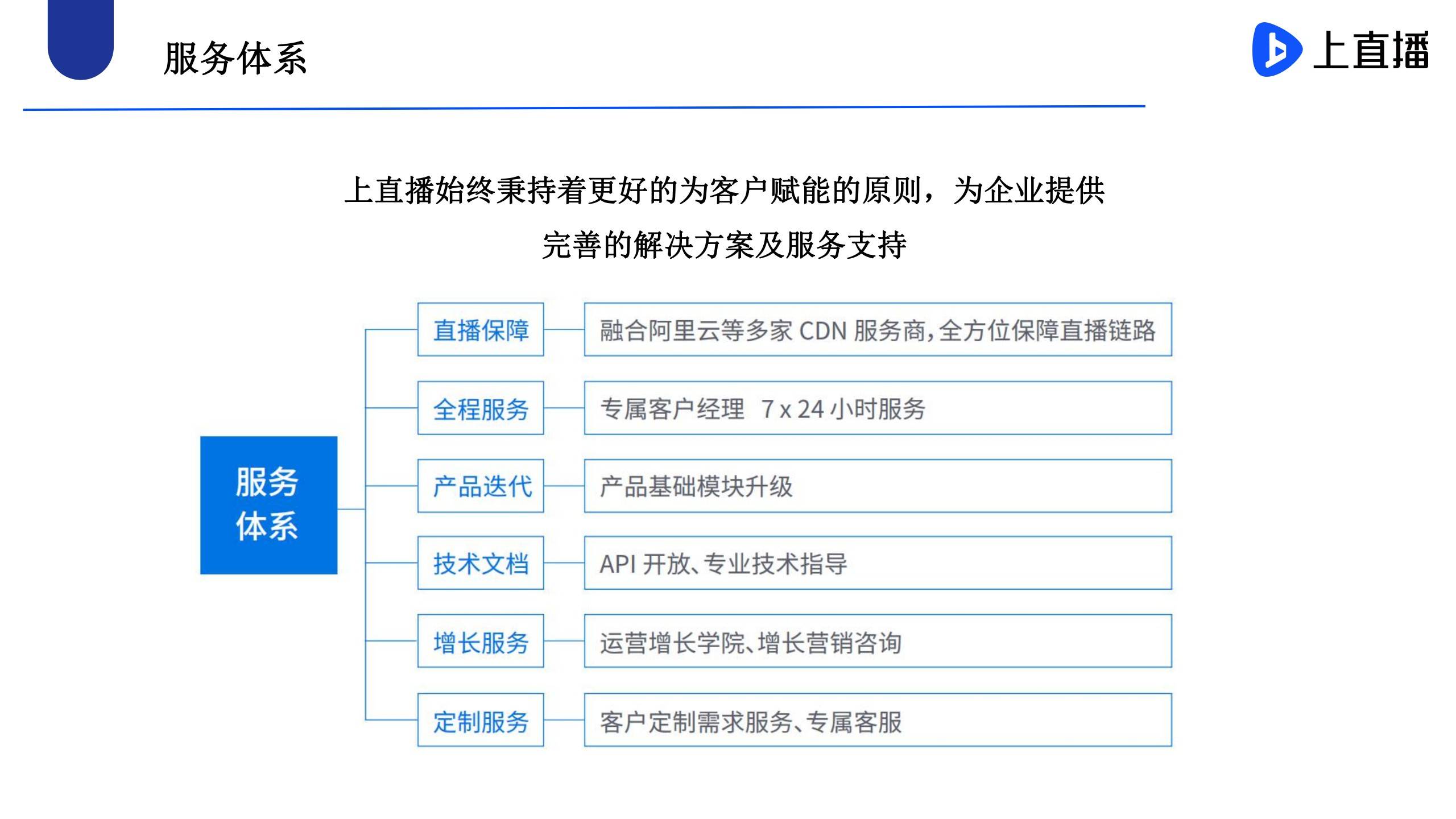 服务体系

上直播

上直播始终秉持着更好的为客户赋能的原则，为企业提供完善的解决方案及服务支持

服务体系

直播保障
融合阿里云等多家 CDN 服务商，全方位保障直播链路

全程服务
专属客户经理 7 x 24 小时服务

产品迭代
产品基础模块升级

技术文档
API 开放、专业技术指导

增长服务
运营增长学院、增长营销咨询

定制服务
客户定制需求服务、专属客服